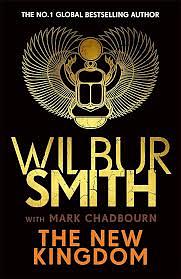 THE NO.1 GLOBAL BESTSELLING AUTHOR

WILBUR SMITH

WITH MARK CHADBOURN

THE NEW KINGDOM